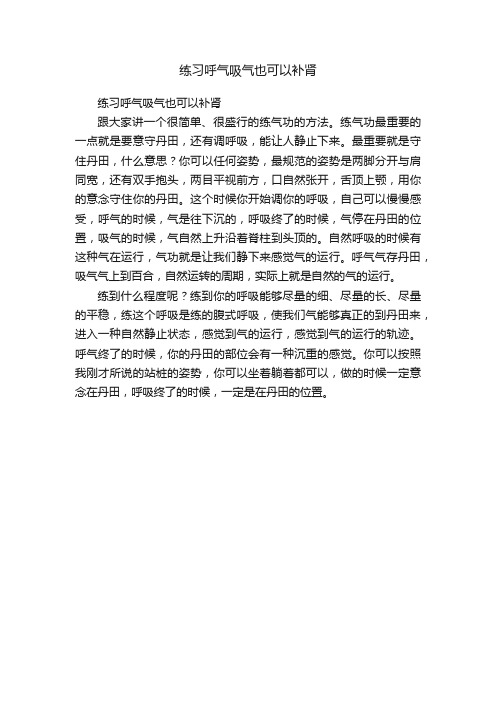 练习呼气吸气也可以补肾

练习呼气吸气也可以补肾

跟大家讲一个很简单、很盛行的练气功的方法。练气功最重要的一点就是要意守丹田，还有调呼吸，能让人静止下来。最重要就是守住丹田，什么意思？你可以任何姿势，最规范的姿势是两脚分开与肩同宽，还有双手抱头，两目平视前方，口自然张开，舌顶上颚，用你的意念守住你的丹田。这个时候你开始调你的呼吸，自己可以慢慢感受，呼气的时候，气是往下沉的，呼吸终了的时候，气停在丹田的位置，吸气的时候，气自然上升沿着脊柱到头顶的。自然呼吸的时候有这种气在运行，气功就是让我们静下来感觉气的运行。呼气气存丹田，吸气气上到百合，自然运转的周期，实际上就是自然的气的运行。

练到什么程度呢？练到你的呼吸能够尽量的细、尽量的长、尽量的平稳，练这个呼吸是练的腹式呼吸，使我们气能够真正的到丹田来，进入一种自然静止状态，感觉到气的运行，感觉到气的运行的轨迹。呼气终了的时候，你的丹田的部位会有一种沉重的感觉。你可以按照我刚才所说的站桩的姿势，你可以坐着躺着都可以，做的时候一定意念在丹田，呼吸终了的时候，一定是在丹田的位置。